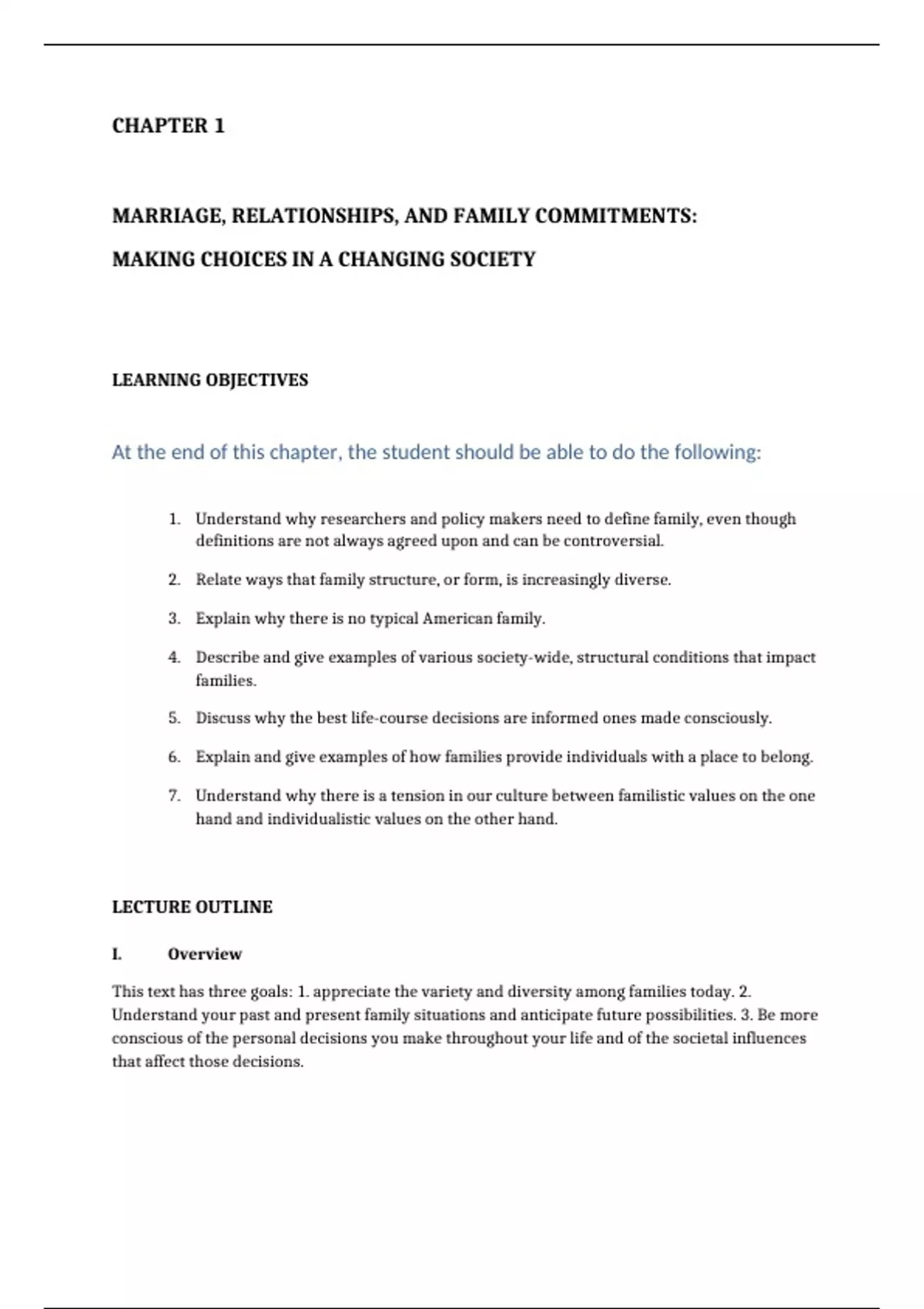 CHAPTER 1

MARRIAGE, RELATIONSHIPS, AND FAMILY COMMITMENTS:

MAKING CHOICES IN A CHANGING SOCIETY

LEARNING OBJECTIVES

At the end of this chapter, the student should be able to do the following:

1. Understand why researchers and policy makers need to define family, even though definitions are not always agreed upon and can be controversial.

2. Relate ways that family structure, or form, is increasingly diverse.

3. Explain why there is no typical American family.

4. Describe and give examples of various society-wide, structural conditions that impact families.

5. Discuss why the best life-course decisions are informed ones made consciously.

6. Explain and give examples of how families provide individuals with a place to belong.

7. Understand why there is a tension in our culture between familistic values on the one hand and individualistic values on the other hand.

LECTURE OUTLINE

I. Overview

This text has three goals: 1. appreciate the variety and diversity among families today. 2. Understand your past and present family situations and anticipate future possibilities. 3. Be more conscious of the personal decisions you make throughout your life and of the societal influences that affect those decisions.